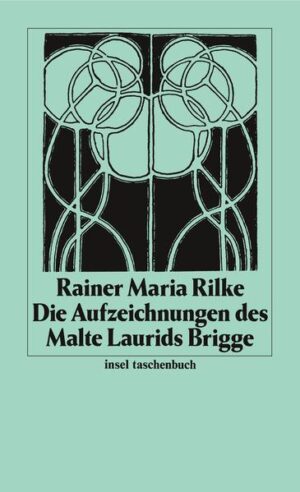 Rainer Maria Rilke
Die Aufzeichnungen des Malte Laurids Brigge

insel taschenbuch